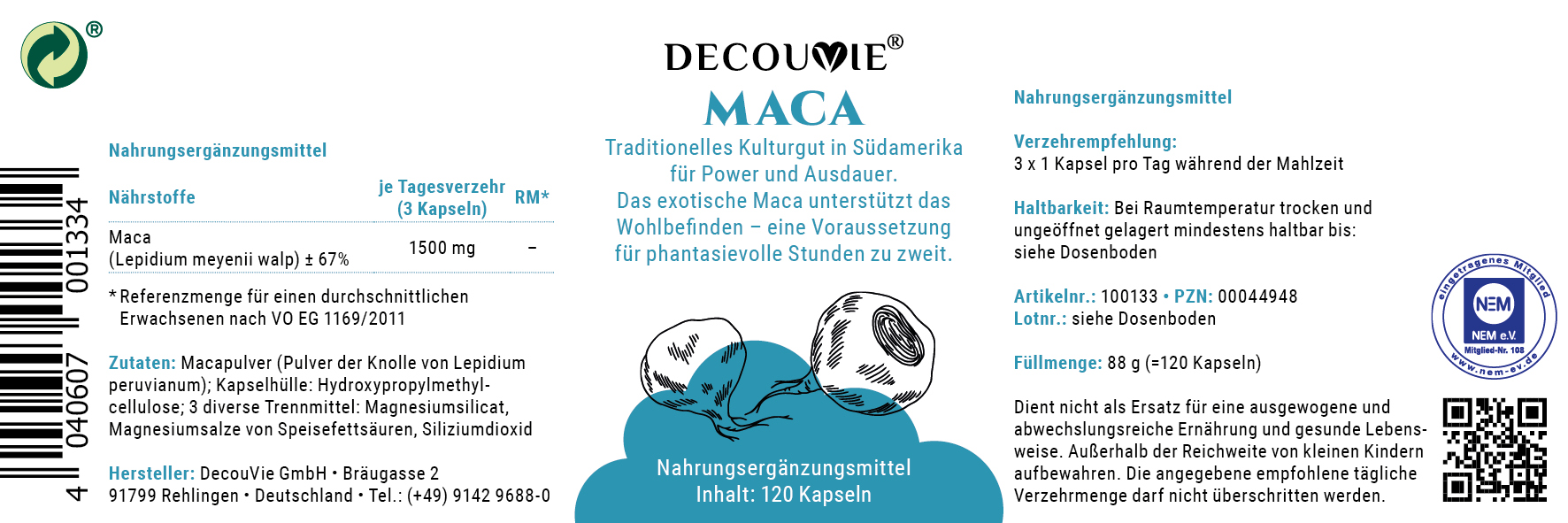 ®

4 040607 001334

Nahrungsergänzungsmittel

| Nährstoffe | je Tagesverzehr (3 Kapseln) | RM* |
|---|---|---|
| Maca (Lepidium meyenii walp) ± 67% | 1500 mg | – |

* Referenzmenge für einen durchschnittlichen Erwachsenen nach VO EG 1169/2011

Zutaten: Macapulver (Pulver der Knolle von Lepidium peruvianum); Kapselhülle: Hydroxypropylmethylcellulose; 3 diverse Trennmittel: Magnesiumsilicat, Magnesiumsalze von Speisefettsäuren, Siliziumdioxid

Hersteller: DecouVie GmbH • Bräugasse 2 91799 Rehlingen • Deutschland • Tel.: (+49) 9142 9688-0

DECOUVIE®
MACA
Traditionelles Kulturgut in Südamerika für Power und Ausdauer.
Das exotische Maca unterstützt das Wohlbefinden – eine Voraussetzung für phantasievolle Stunden zu zweit.

Nahrungsergänzungsmittel
Inhalt: 120 Kapseln

Nahrungsergänzungsmittel

Verzehrempfehlung:
3 x 1 Kapsel pro Tag während der Mahlzeit

Haltbarkeit: Bei Raumtemperatur trocken und ungeöffnet gelagert mindestens haltbar bis: siehe Dosenboden

Artikelnr.: 100133 • PZN: 00044948
Lotnr.: siehe Dosenboden

Füllmenge: 88 g (=120 Kapseln)

Dient nicht als Ersatz für eine ausgewogene und abwechslungsreiche Ernährung und gesunde Lebensweise. Außerhalb der Reichweite von kleinen Kindern aufbewahren. Die angegebene empfohlene tägliche Verzehrmenge darf nicht überschritten werden.

eingetragenes Mitglied
NEM
NEM e.V.
Mitglied-Nr. 108
www.nem-ev.de